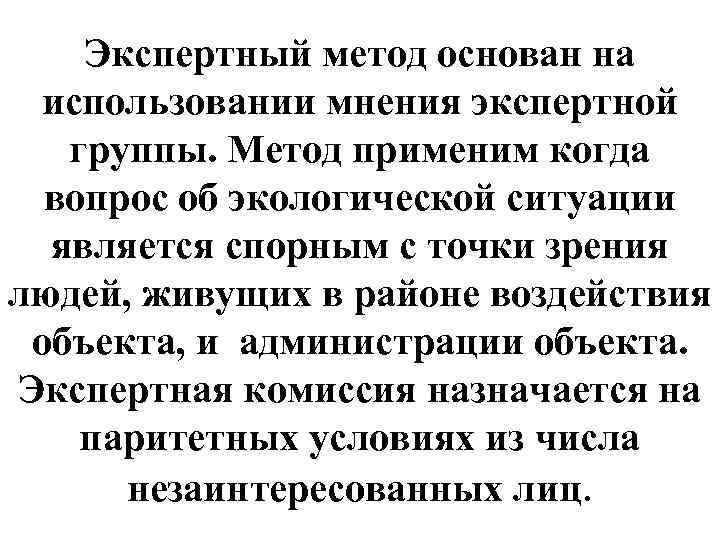 Экспертный метод основан на использовании мнения экспертной группы. Метод применим когда вопрос об экологической ситуации является спорным с точки зрения людей, живущих в районе воздействия объекта, и администрации объекта. Экспертная комиссия назначается на паритетных условиях из числа незаинтересованных лиц.